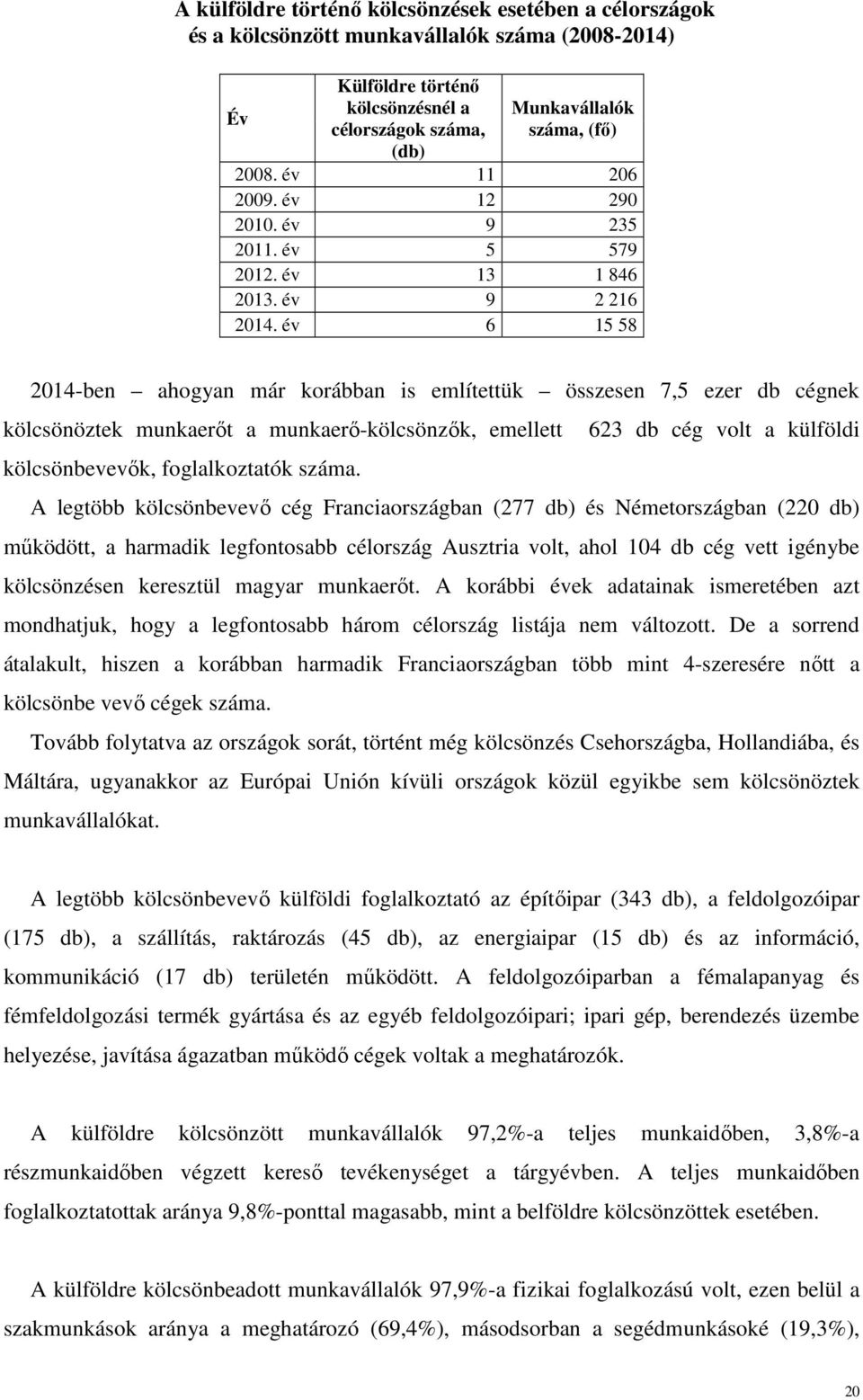 A külföldre történő kölcsönzések esetében a célországok és a kölcsönzött munkavállalók száma (2008-2014)

| Év | Külföldre történő kölcsönzésnél a célországok száma, (db) | Munkavállalók száma, (fő) |
|---|---|---|
| 2008. év | 11 | 206 |
| 2009. év | 12 | 290 |
| 2010. év | 9 | 235 |
| 2011. év | 5 | 579 |
| 2012. év | 13 | 1 846 |
| 2013. év | 9 | 2 216 |
| 2014. év | 6 | 15 58 |

2014-ben ahogyan már korábban is említettük összesen 7,5 ezer db cégnek kölcsönöztek munkaerőt a munkaerő-kölcsönzők, emellett 623 db cég volt a külföldi kölcsönbevevők, foglalkoztatók száma.

A legtöbb kölcsönbevevő cég Franciaországban (277 db) és Németországban (220 db) működött, a harmadik legfontosabb célország Ausztria volt, ahol 104 db cég vett igénybe kölcsönzésen keresztül magyar munkaerőt. A korábbi évek adatainak ismeretében azt mondhatjuk, hogy a legfontosabb három célország listája nem változott. De a sorrend átalakult, hiszen a korábban harmadik Franciaországban több mint 4-szeresére nőtt a kölcsönbe vevő cégek száma.

Tovább folytatva az országok sorát, történt még kölcsönzés Csehországba, Hollandiába, és Máltára, ugyanakkor az Európai Unión kívüli országok közül egyikbe sem kölcsönöztek munkavállalókat.

A legtöbb kölcsönbevevő külföldi foglalkoztató az építőipar (343 db), a feldolgozóipar (175 db), a szállítás, raktározás (45 db), az energiaipar (15 db) és az információ, kommunikáció (17 db) területén működött. A feldolgozóiparban a fémalapanyag és fémfeldolgozási termék gyártása és az egyéb feldolgozóipari; ipari gép, berendezés üzembe helyezése, javítása ágazatban működő cégek voltak a meghatározók.

A külföldre kölcsönzött munkavállalók 97,2%-a teljes munkaidőben, 3,8%-a részmunkaidőben végzett kereső tevékenységet a tárgyévben. A teljes munkaidőben foglalkoztatottak aránya 9,8%-ponttal magasabb, mint a belföldre kölcsönzöttek esetében.

A külföldre kölcsönbeadott munkavállalók 97,9%-a fizikai foglalkozású volt, ezen belül a szakmunkások aránya a meghatározó (69,4%), másodsorban a segédmunkásoké (19,3%),

20